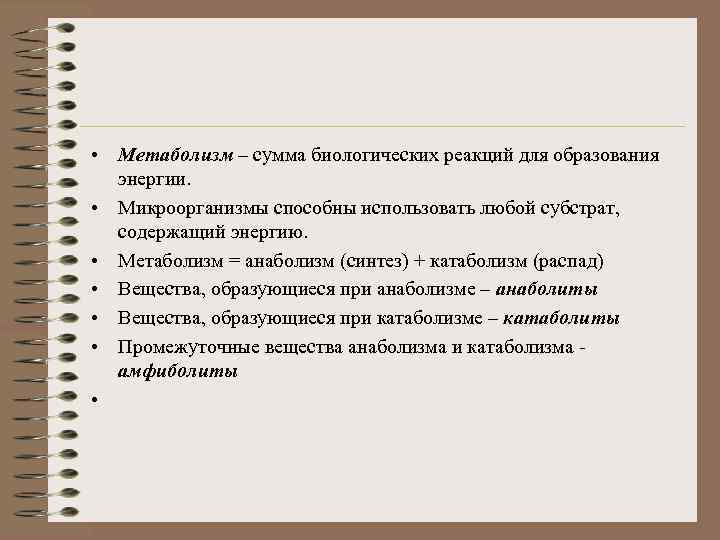 • Метаболизм – сумма биологических реакций для образования энергии.
• Микроорганизмы способны использовать любой субстрат, содержащий энергию.
• Метаболизм = анаболизм (синтез) + катаболизм (распад)
• Вещества, образующиеся при анаболизме – анаболиты
• Вещества, образующиеся при катаболизме – катаболиты
• Промежуточные вещества анаболизма и катаболизма - амфиболиты
•